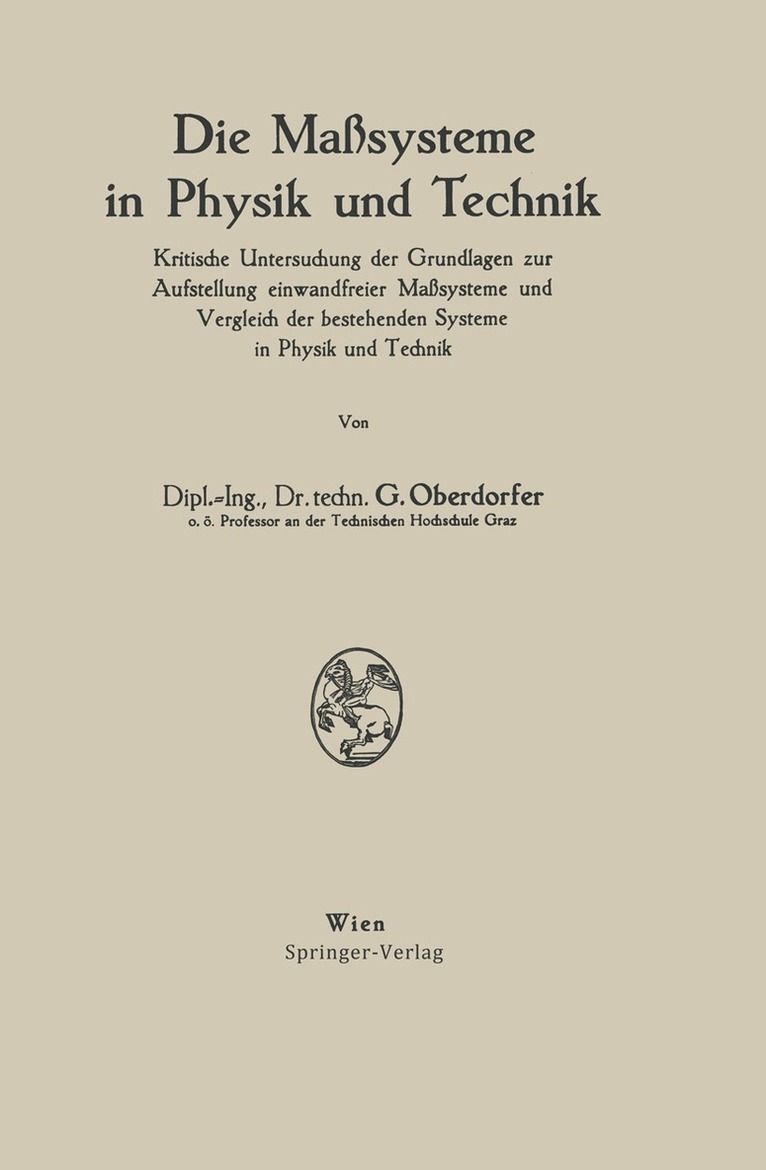 Die Maßsysteme in Physik und Technik

Kritische Untersuchung der Grundlagen zur Aufstellung einwandfreier Maßsysteme und Vergleich der bestehenden Systeme in Physik und Technik

Von

Dipl.-Ing., Dr. techn. G. Oberdorfer
o. ö. Professor an der Technischen Hochschule Graz

Wien
Springer-Verlag